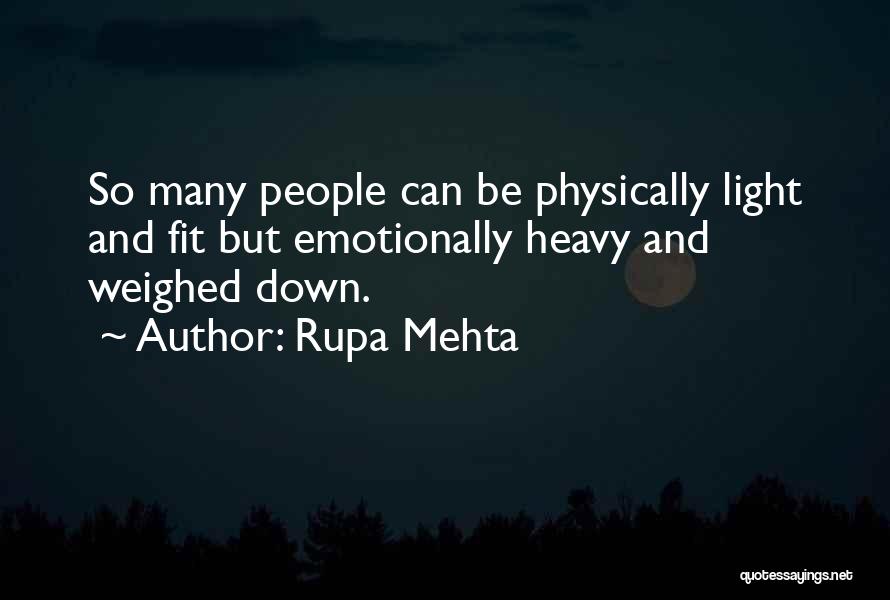 So many people can be physically light and fit but emotionally heavy and weighed down.

~ Author: Rupa Mehta

quotessayings.net